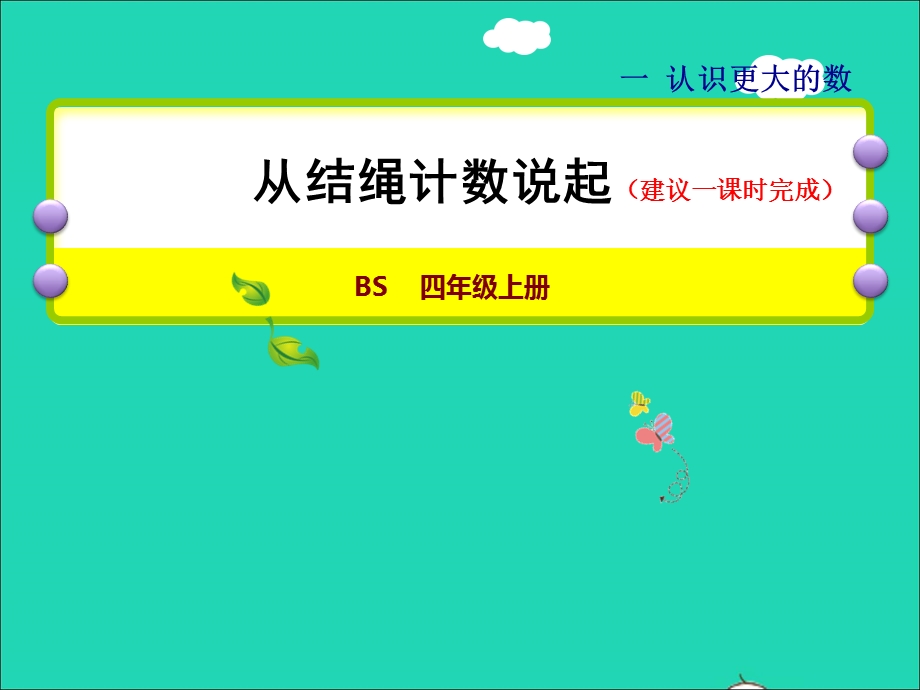 一 认识更大的数

从结绳计数说起（建议一课时完成）

BS 四年级上册